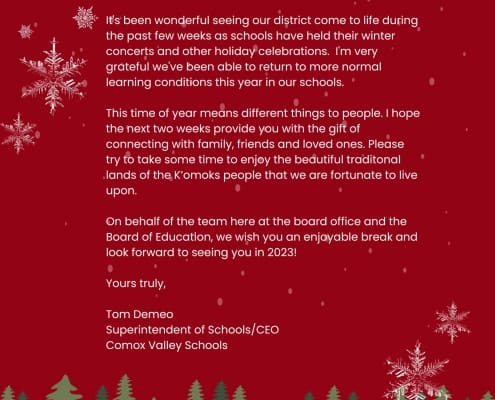 It's been wonderful seeing our district come to life during the past few weeks as schools have held their winter concerts and other holiday celebrations. I'm very grateful we've been able to return to more normal learning conditions this year in our schools.

This time of year means different things to people. I hope the next two weeks provide you with the gift of connecting with family, friends and loved ones. Please try to take some time to enjoy the beautiful traditonal lands of the K'omoks people that we are fortunate to live upon.

On behalf of the team here at the board office and the Board of Education, we wish you an enjoyable break and look forward to seeing you in 2023!

Yours truly,

Tom Demeo
Superintendent of Schools/CEO
Comox Valley Schools